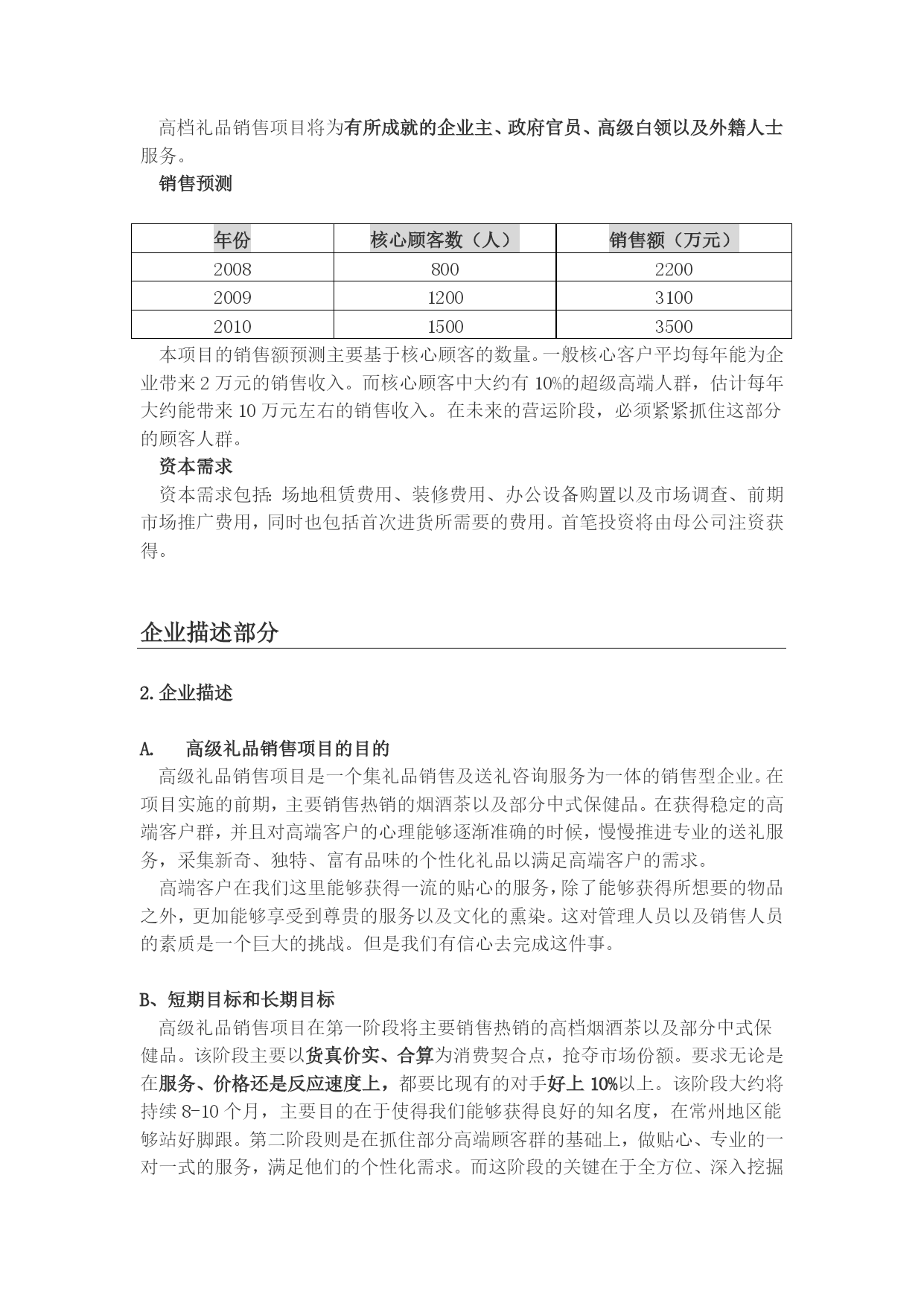 高档礼品销售项目将为有所成就的企业主、政府官员、高级白领以及外籍人士服务。

销售预测

| 年份 | 核心顾客数（人） | 销售额（万元） |
|---|---|---|
| 2008 | 800 | 2200 |
| 2009 | 1200 | 3100 |
| 2010 | 1500 | 3500 |

本项目的销售额预测主要基于核心顾客的数量。一般核心客户平均每年能为企业带来 2 万元的销售收入。而核心顾客中大约有 10%的超级高端人群，估计每年大约能带来 10 万元左右的销售收入。在未来的营运阶段，必须紧紧抓住这部分的顾客人群。

资本需求

资本需求包括：场地租赁费用、装修费用、办公设备购置以及市场调查、前期市场推广费用，同时也包括首次进货所需要的费用。首笔投资将由母公司注资获得。

企业描述部分

2.企业描述

A. 高级礼品销售项目的目的

高级礼品销售项目是一个集礼品销售及送礼咨询服务为一体的销售型企业。在项目实施的前期，主要销售热销的烟酒茶以及部分中式保健品。在获得稳定的高端客户群，并且对高端客户的心理能够逐渐准确的时候，慢慢推进专业的送礼服务，采集新奇、独特、富有品味的个性化礼品以满足高端客户的需求。

高端客户在我们这里能够获得一流的贴心的服务，除了能够获得所想要的物品之外，更加能够享受到尊贵的服务以及文化的熏染。这对管理人员以及销售人员的素质是一个巨大的挑战。但是我们有信心去完成这件事。

B、短期目标和长期目标

高级礼品销售项目在第一阶段将主要销售热销的高档烟酒茶以及部分中式保健品。该阶段主要以货真价实、合算为消费契合点，抢夺市场份额。要求无论是在服务、价格还是反应速度上，都要比现有的对手好上 10%以上。该阶段大约将持续 8-10 个月，主要目的在于使得我们能够获得良好的知名度，在常州地区能够站好脚跟。第二阶段则是在抓住部分高端顾客群的基础上，做贴心、专业的一对一式的服务，满足他们的个性化需求。而这阶段的关键在于全方位、深入挖掘